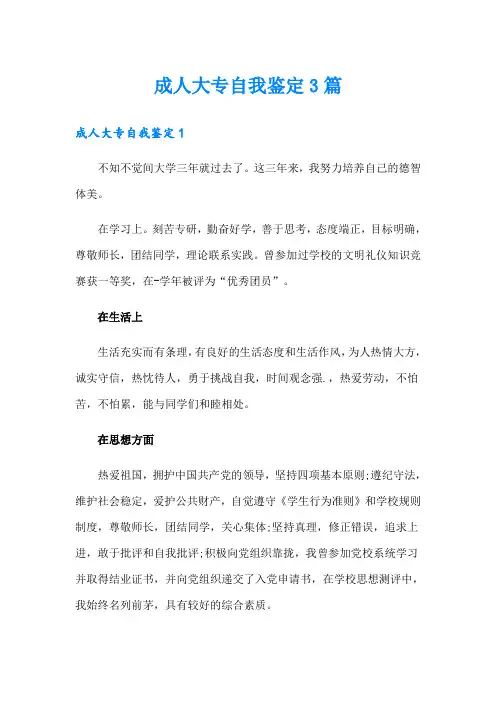 成人大专自我鉴定3篇

成人大专自我鉴定1

不知不觉间大学三年就过去了。这三年来，我努力培养自己的德智体美。

在学习上。刻苦专研，勤奋好学，善于思考，态度端正，目标明确，尊敬师长，团结同学，理论联系实践。曾参加过学校的文明礼仪知识竞赛获一等奖，在-学年被评为“优秀团员”。

在生活上

生活充实而有条理，有良好的生活态度和生活作风，为人热情大方，诚实守信，热忱待人，勇于挑战自我，时间观念强.，热爱劳动，不怕苦，不怕累，能与同学们和睦相处。

在思想方面

热爱祖国，拥护中国共产党的领导，坚持四项基本原则;遵纪守法，维护社会稳定，爱护公共财产，自觉遵守《学生行为准则》和学校规则制度，尊敬师长，团结同学，关心集体;坚持真理，修正错误，追求上进，敢于批评和自我批评;积极向党组织靠拢，我曾参加党校系统学习并取得结业证书，并向党组织递交了入党申请书，在学校思想测评中，我始终名列前茅，具有较好的综合素质。